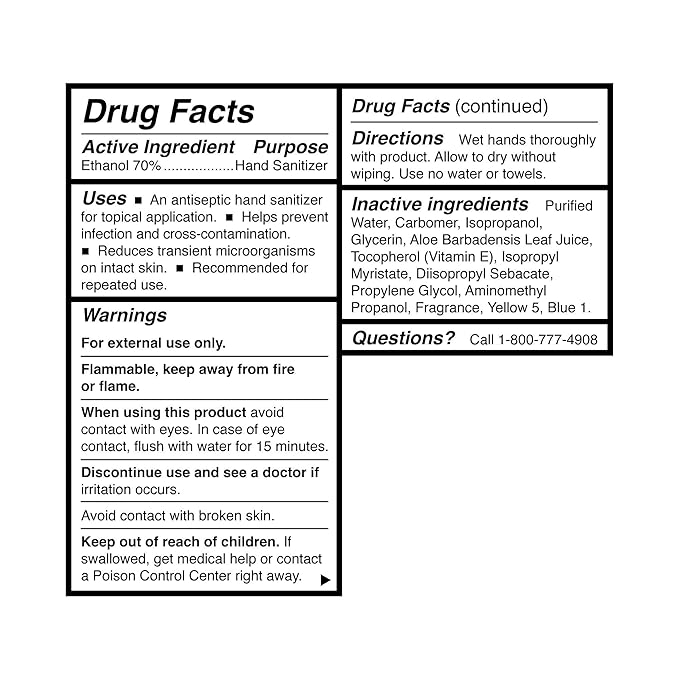 Drug Facts

Active Ingredient Purpose
Ethanol 70% ..................Hand Sanitizer

Uses ■ An antiseptic hand sanitizer for topical application. ■ Helps prevent infection and cross-contamination. ■ Reduces transient microorganisms on intact skin. ■ Recommended for repeated use.

Warnings

For external use only.

Flammable, keep away from fire or flame.

When using this product avoid contact with eyes. In case of eye contact, flush with water for 15 minutes.

Discontinue use and see a doctor if irritation occurs.

Avoid contact with broken skin.

Keep out of reach of children. If swallowed, get medical help or contact a Poison Control Center right away. ▶

Drug Facts (continued)

Directions Wet hands thoroughly with product. Allow to dry without wiping. Use no water or towels.

Inactive ingredients Purified Water, Carbomer, Isopropanol, Glycerin, Aloe Barbadensis Leaf Juice, Tocopherol (Vitamin E), Isopropyl Myristate, Diisopropyl Sebacate, Propylene Glycol, Aminomethyl Propanol, Fragrance, Yellow 5, Blue 1.

Questions? Call 1-800-777-4908